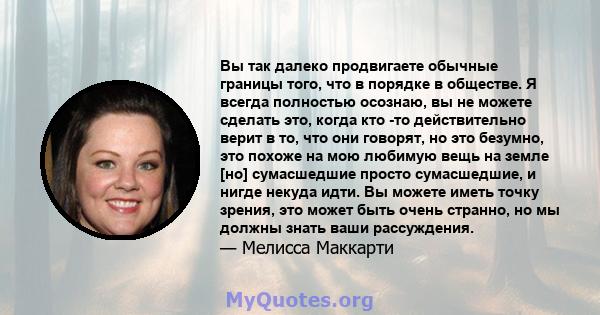 Вы так далеко продвигаете обычные границы того, что в порядке в обществе. Я всегда полностью осознаю, вы не можете сделать это, когда кто -то действительно верит в то, что они говорят, но это безумно, это похоже на мою любимую вещь на земле [но] сумасшедшие просто сумасшедшие, и нигде некуда идти. Вы можете иметь точку зрения, это может быть очень странно, но мы должны знать ваши рассуждения.
— Мелисса Маккарти

MyQuotes.org